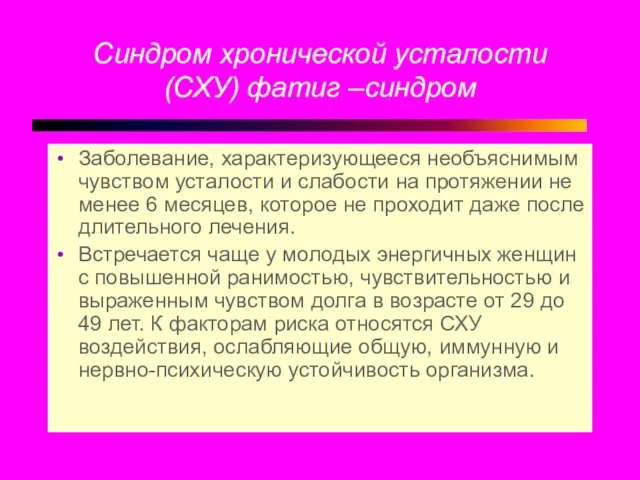 Синдром хронической усталости (СХУ) фатиг –синдром

• Заболевание, характеризующееся необъяснимым чувством усталости и слабости на протяжении не менее 6 месяцев, которое не проходит даже после длительного лечения.

• Встречается чаще у молодых энергичных женщин с повышенной ранимостью, чувствительностью и выраженным чувством долга в возрасте от 29 до 49 лет. К факторам риска относятся СХУ воздействия, ослабляющие общую, иммунную и нервно-психическую устойчивость организма.